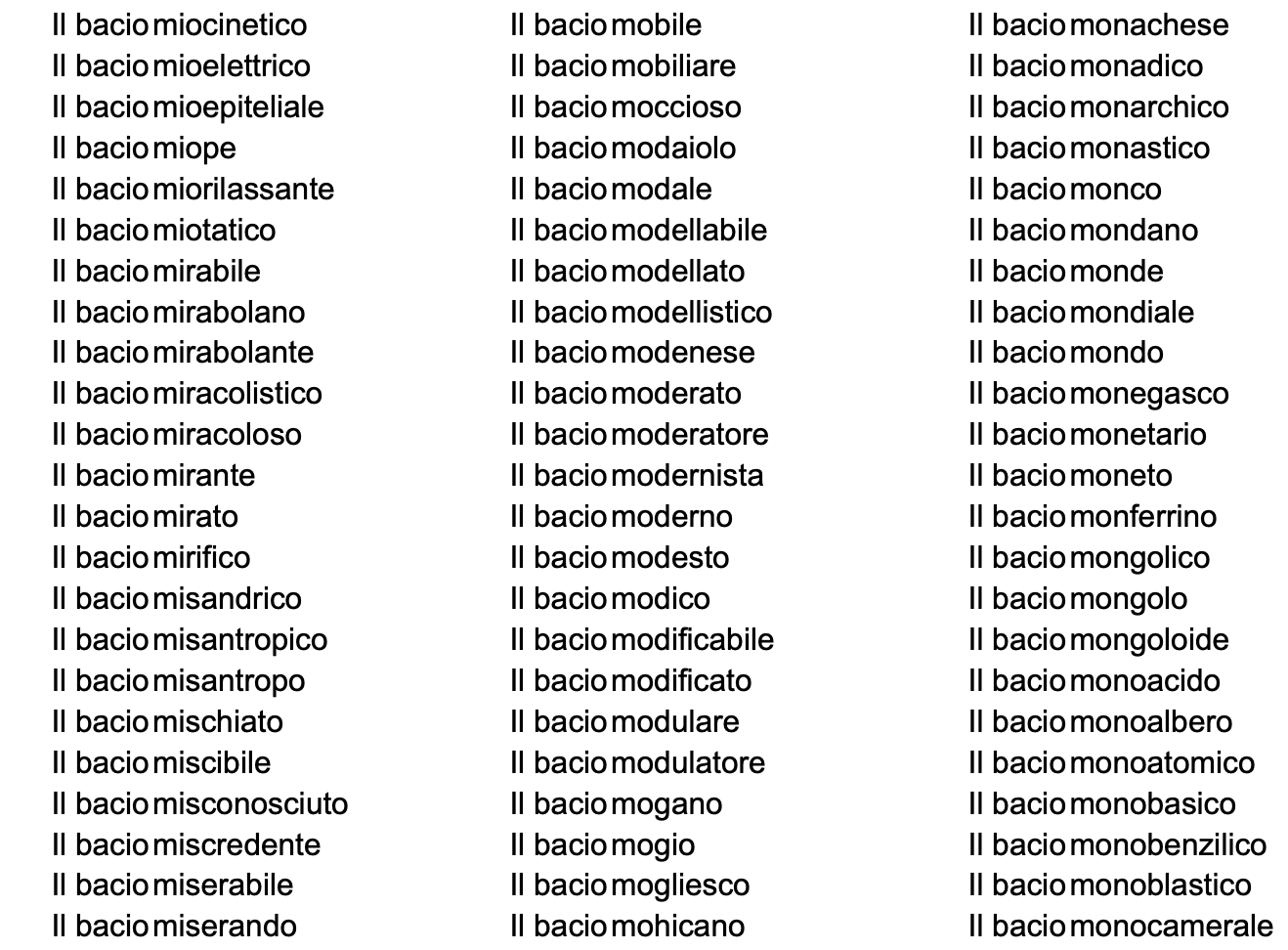 Il bacio miocinetico
Il bacio mioelettrico
Il bacio mioepiteliale
Il bacio miope
Il bacio miorilassante
Il bacio miotatico
Il bacio mirabile
Il bacio mirabolano
Il bacio mirabolante
Il bacio miracolistico
Il bacio miracoloso
Il bacio mirante
Il bacio mirato
Il bacio mirifico
Il bacio misandrico
Il bacio misantropico
Il bacio misantropo
Il bacio mischiato
Il bacio miscibile
Il bacio misconosciuto
Il bacio miscredente
Il bacio miserabile
Il bacio miserando

Il bacio mobile
Il bacio mobiliare
Il bacio moccioso
Il bacio modaiolo
Il bacio modale
Il bacio modellabile
Il bacio modellato
Il bacio modellistico
Il bacio modenese
Il bacio moderato
Il bacio moderatore
Il bacio modernista
Il bacio moderno
Il bacio modesto
Il bacio modico
Il bacio modificabile
Il bacio modificato
Il bacio modulare
Il bacio modulatore
Il bacio mogano
Il bacio mogio
Il bacio mogliesco
Il bacio mohicano

Il bacio monachese
Il bacio monadico
Il bacio monarchico
Il bacio monastico
Il bacio monco
Il bacio mondano
Il bacio monde
Il bacio mondiale
Il bacio mondo
Il bacio monegasco
Il bacio monetario
Il bacio moneto
Il bacio monferrino
Il bacio mongolico
Il bacio mongolo
Il bacio mongoloide
Il bacio monoacido
Il bacio monoalbero
Il bacio monoatomico
Il bacio monobasico
Il bacio monobenzilico
Il bacio monoblastico
Il bacio monocamerale